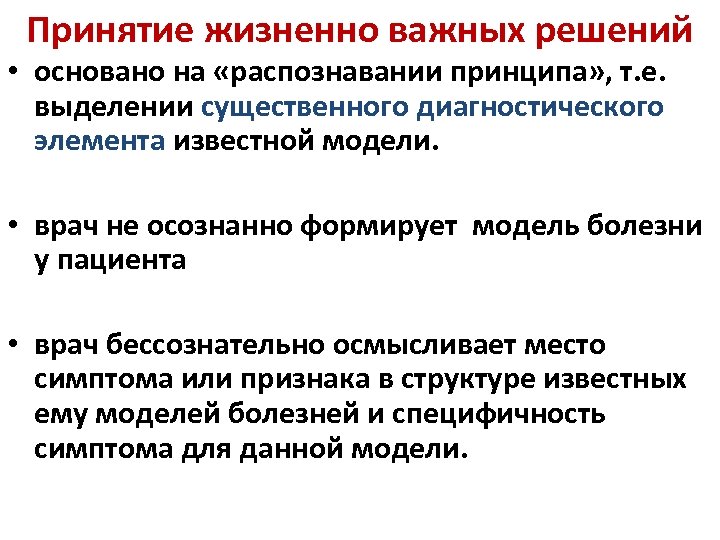 Принятие жизненно важных решений

• основано на «распознавании принципа», т.е. выделении существенного диагностического элемента известной модели.

• врач не осознанно формирует  модель болезни у пациента

• врач бессознательно осмысливает место симптома или признака в структуре известных ему моделей болезней и специфичность симптома для данной модели.